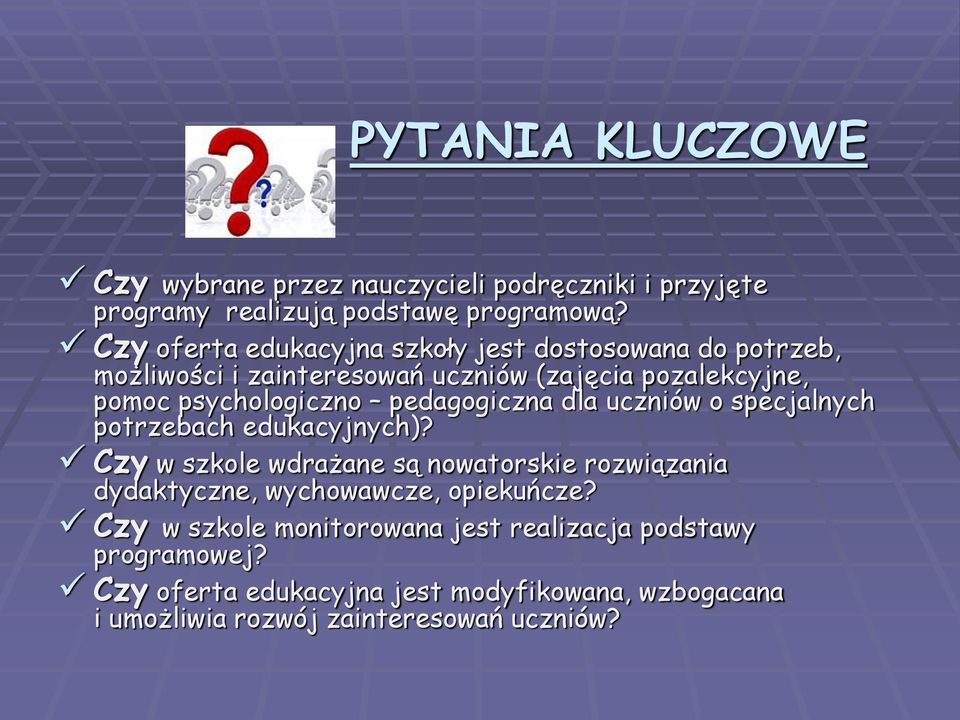 PYTANIA KLUCZOWE

✓ Czy wybrane przez nauczycieli podręczniki i przyjęte programy realizują podstawę programową?

✓ Czy oferta edukacyjna szkoły jest dostosowana do potrzeb, możliwości i zainteresowań uczniów (zajęcia pozalekcyjne, pomoc psychologiczno – pedagogiczna dla uczniów o specjalnych potrzebach edukacyjnych)?

✓ Czy w szkole wdrażane są nowatorskie rozwiązania dydaktyczne, wychowawcze, opiekuńcze?

✓ Czy w szkole monitorowana jest realizacja podstawy programowej?

✓ Czy oferta edukacyjna jest modyfikowana, wzbogacana i umożliwia rozwój zainteresowań uczniów?